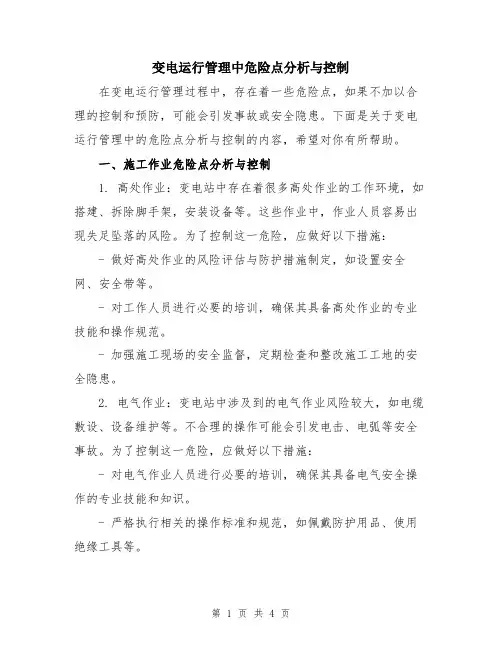 变电运行管理中危险点分析与控制

在变电运行管理过程中，存在着一些危险点，如果不加以合理的控制和预防，可能会引发事故或安全隐患。下面是关于变电运行管理中的危险点分析与控制的内容，希望对你有所帮助。

一、施工作业危险点分析与控制

1. 高处作业：变电站中存在着很多高处作业的工作环境，如搭建、拆除脚手架，安装设备等。这些作业中，作业人员容易出现失足坠落的风险。为了控制这一危险，应做好以下措施：

- 做好高处作业的风险评估与防护措施制定，如设置安全网、安全带等。

- 对工作人员进行必要的培训，确保其具备高处作业的专业技能和操作规范。

- 加强施工现场的安全监督，定期检查和整改施工工地的安全隐患。

2. 电气作业：变电站中涉及到的电气作业风险较大，如电缆敷设、设备维护等。不合理的操作可能会引发电击、电弧等安全事故。为了控制这一危险，应做好以下措施：

- 对电气作业人员进行必要的培训，确保其具备电气安全操作的专业技能和知识。

- 严格执行相关的操作标准和规范，如佩戴防护用品、使用绝缘工具等。

第 1 页 共 4 页